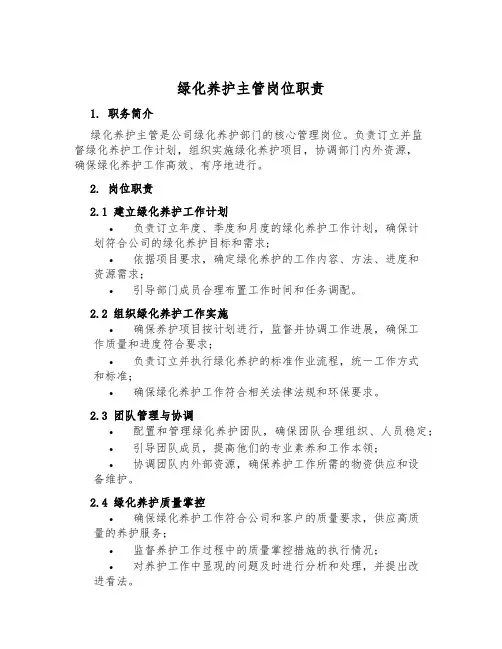 绿化养护主管岗位职责

1. 职务简介

绿化养护主管是公司绿化养护部门的核心管理岗位。负责订立并监督绿化养护工作计划，组织实施绿化养护项目，协调部门内外资源，确保绿化养护工作高效、有序地进行。

2. 岗位职责

2.1 建立绿化养护工作计划

• 负责订立年度、季度和月度的绿化养护工作计划，确保计划符合公司的绿化养护目标和需求；

• 依据项目要求，确定绿化养护的工作内容、方法、进度和资源需求；

• 引导部门成员合理布置工作时间和任务调配。

2.2 组织绿化养护工作实施

• 确保养护项目按计划进行，监督并协调工作进展，确保工作质量和进度符合要求；

• 负责订立并执行绿化养护的标准作业流程，统一工作方式和标准；

• 确保绿化养护工作符合相关法律法规和环保要求。

2.3 团队管理与协调

• 配置和管理绿化养护团队，确保团队合理组织、人员稳定；

• 引导团队成员，提高他们的专业素养和工作本领；

• 协调团队内外部资源，确保养护工作所需的物资供应和设备维护。

2.4 绿化养护质量掌控

• 确保绿化养护工作符合公司和客户的质量要求，供应高质量的养护服务；

• 监督养护工作过程中的质量掌控措施的执行情况；

• 对养护工作中显现的问题及时进行分析和处理，并提出改进看法。